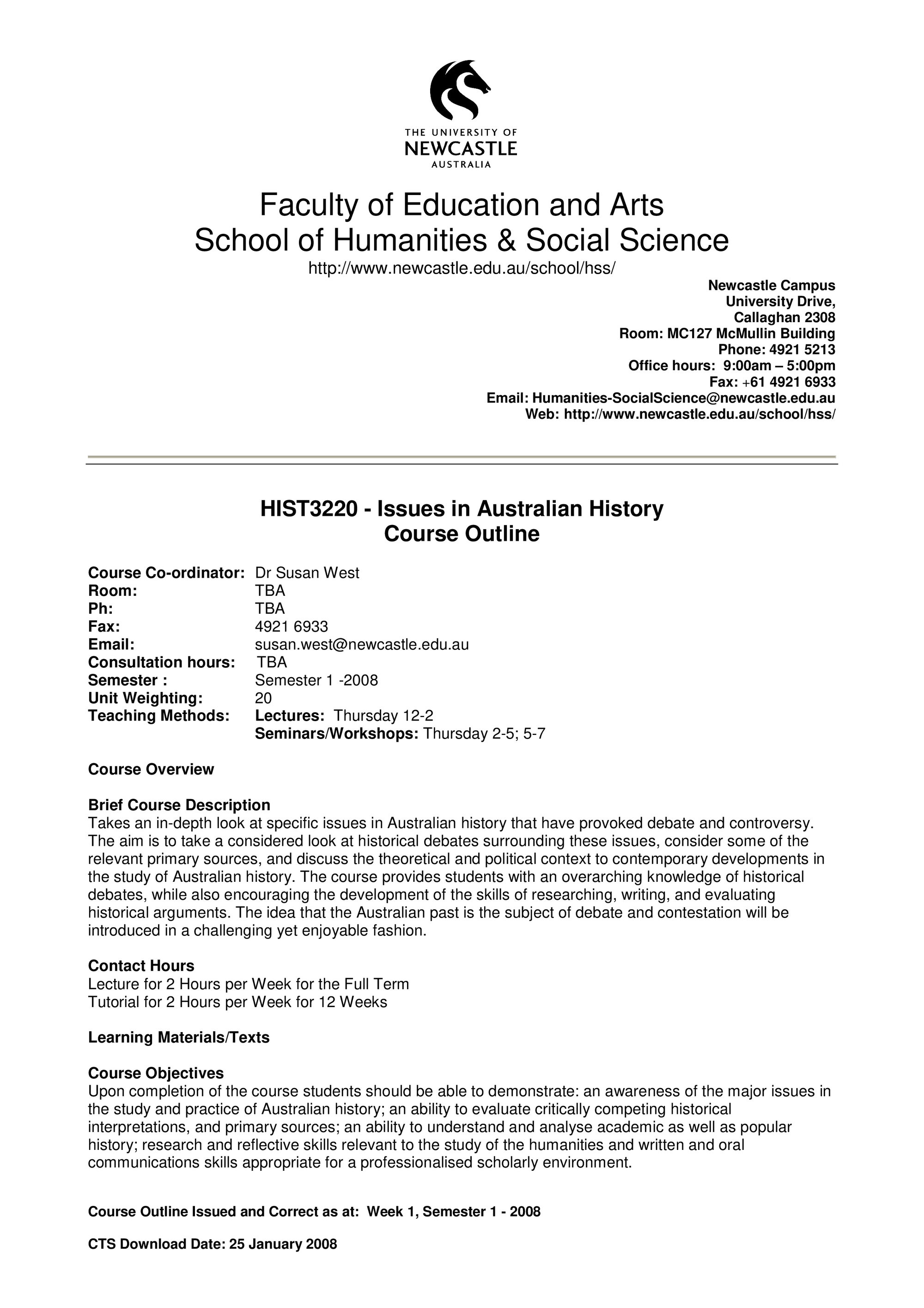 THE UNIVERSITY OF
NEWCASTLE
AUSTRALIA

Faculty of Education and Arts
School of Humanities & Social Science
http://www.newcastle.edu.au/school/hss/

Newcastle Campus
University Drive,
Callaghan 2308
Room: MC127 McMullin Building
Phone: 4921 5213
Office hours: 9:00am – 5:00pm
Fax: +61 4921 6933
Email: Humanities-SocialScience@newcastle.edu.au
Web: http://www.newcastle.edu.au/school/hss/

HIST3220 - Issues in Australian History
Course Outline

Course Co-ordinator: Dr Susan West
Room: TBA
Ph: TBA
Fax: 4921 6933
Email: susan.west@newcastle.edu.au
Consultation hours: TBA
Semester : Semester 1 -2008
Unit Weighting: 20
Teaching Methods: Lectures: Thursday 12-2
Seminars/Workshops: Thursday 2-5; 5-7

Course Overview

Brief Course Description
Takes an in-depth look at specific issues in Australian history that have provoked debate and controversy. The aim is to take a considered look at historical debates surrounding these issues, consider some of the relevant primary sources, and discuss the theoretical and political context to contemporary developments in the study of Australian history. The course provides students with an overarching knowledge of historical debates, while also encouraging the development of the skills of researching, writing, and evaluating historical arguments. The idea that the Australian past is the subject of debate and contestation will be introduced in a challenging yet enjoyable fashion.

Contact Hours
Lecture for 2 Hours per Week for the Full Term
Tutorial for 2 Hours per Week for 12 Weeks

Learning Materials/Texts

Course Objectives
Upon completion of the course students should be able to demonstrate: an awareness of the major issues in the study and practice of Australian history; an ability to evaluate critically competing historical interpretations, and primary sources; an ability to understand and analyse academic as well as popular history; research and reflective skills relevant to the study of the humanities and written and oral communications skills appropriate for a professionalised scholarly environment.

Course Outline Issued and Correct as at: Week 1, Semester 1 - 2008

CTS Download Date: 25 January 2008